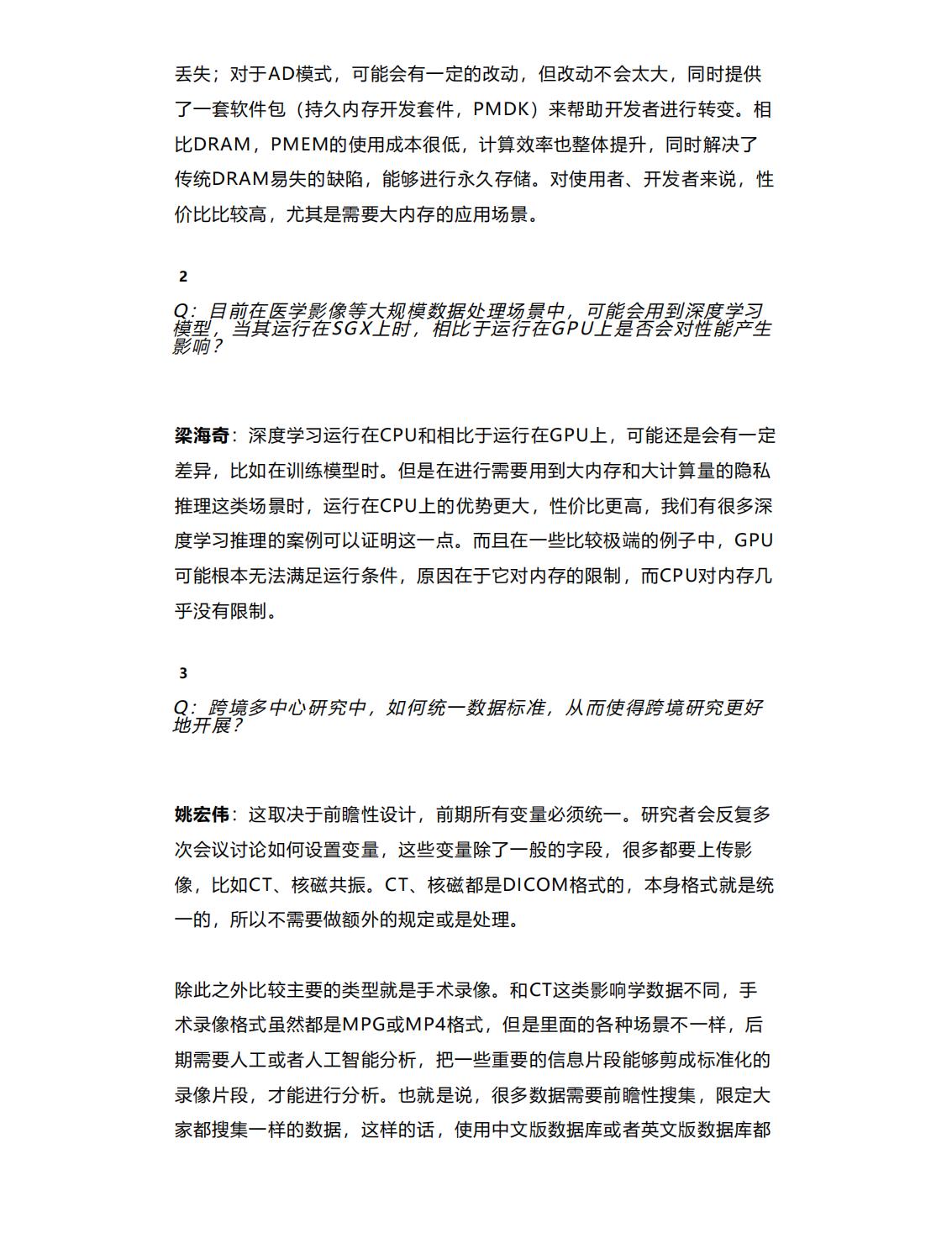 丢失；对于AD模式，可能会有一定的改动，但改动不会太大，同时提供了一套软件包（持久内存开发套件，PMDK）来帮助开发者进行转变。相比DRAM，PMEM的使用成本很低，计算效率也整体提升，同时解决了传统DRAM易失的缺陷，能够进行永久存储。对使用者、开发者来说，性价比比较高，尤其是需要大内存的应用场景。

2

Q：目前在医学影像等大规模数据处理场景中，可能会用到深度学习模型，当其运行在SGX上时，相比于运行在GPU上是否会对性能产生影响？

梁海奇：深度学习运行在CPU和相比于运行在GPU上，可能还是会有一定差异，比如在训练模型时。但是在进行需要用到大内存和大计算量的隐私推理这类场景时，运行在CPU上的优势更大，性价比更高，我们有很多深度学习推理的案例可以证明这一点。而且在一些比较极端的例子中，GPU可能根本无法满足运行条件，原因在于它对内存的限制，而CPU对内存几乎没有限制。

3

Q：跨境多中心研究中，如何统一数据标准，从而使得跨境研究更好地开展？

姚宏伟：这取决于前瞻性设计，前期所有变量必须统一。研究者会反复多次会议讨论如何设置变量，这些变量除了一般的字段，很多都要上传影像，比如CT、核磁共振。CT、核磁都是DICOM格式的，本身格式就是统一的，所以不需要做额外的规定或是处理。

除此之外比较主要的类型就是手术录像。和CT这类影响学数据不同，手术录像格式虽然都是MPG或MP4格式，但是里面的各种场景不一样，后期需要人工或者人工智能分析，把一些重要的信息片段能够剪成标准化的录像片段，才能进行分析。也就是说，很多数据需要前瞻性搜集，限定大家都搜集一样的数据，这样的话，使用中文版数据库或者英文版数据库都